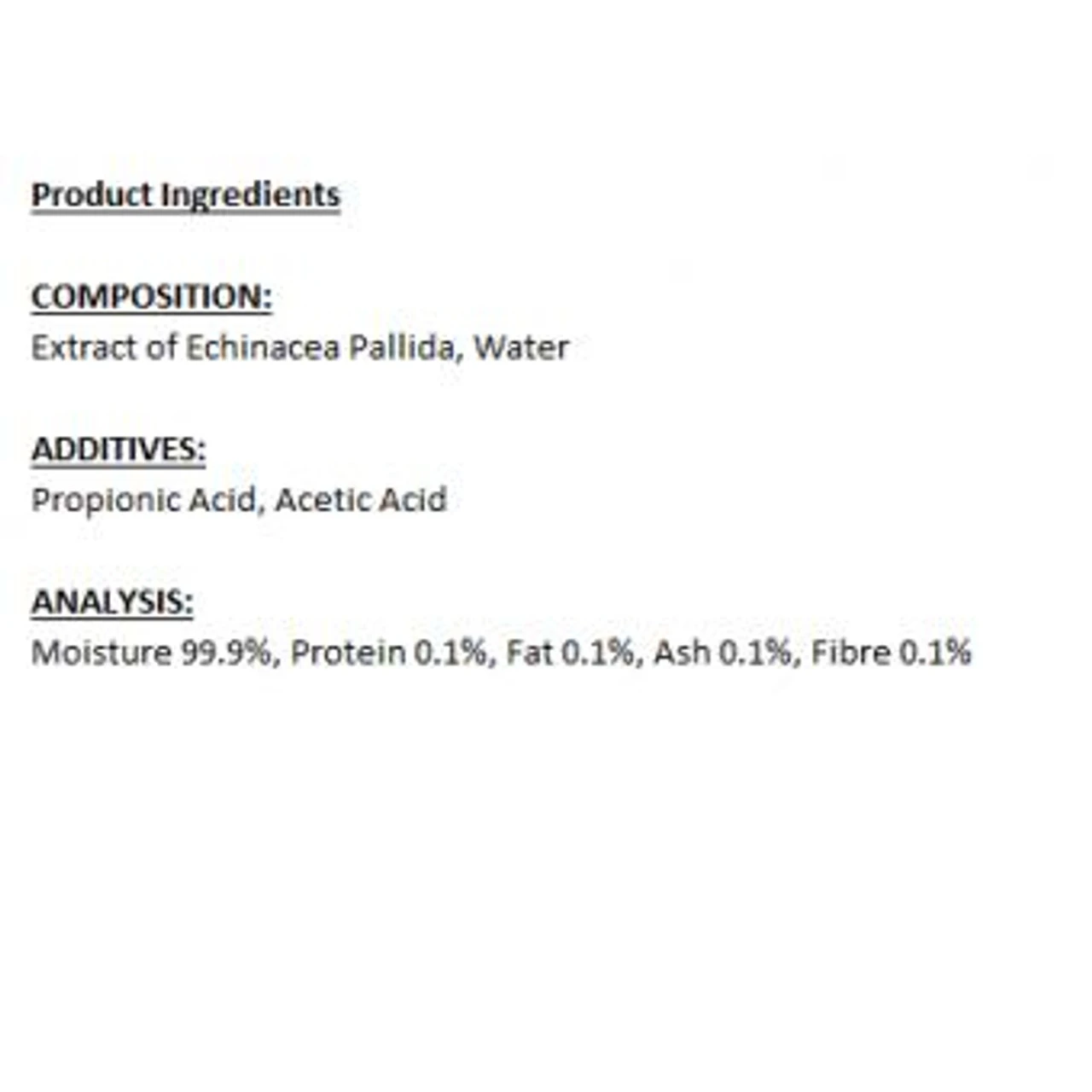 Product Ingredients

COMPOSITION:
Extract of Echinacea Pallida, Water

ADDITIVES:
Propionic Acid, Acetic Acid

ANALYSIS:
Moisture 99.9%, Protein 0.1%, Fat 0.1%, Ash 0.1%, Fibre 0.1%